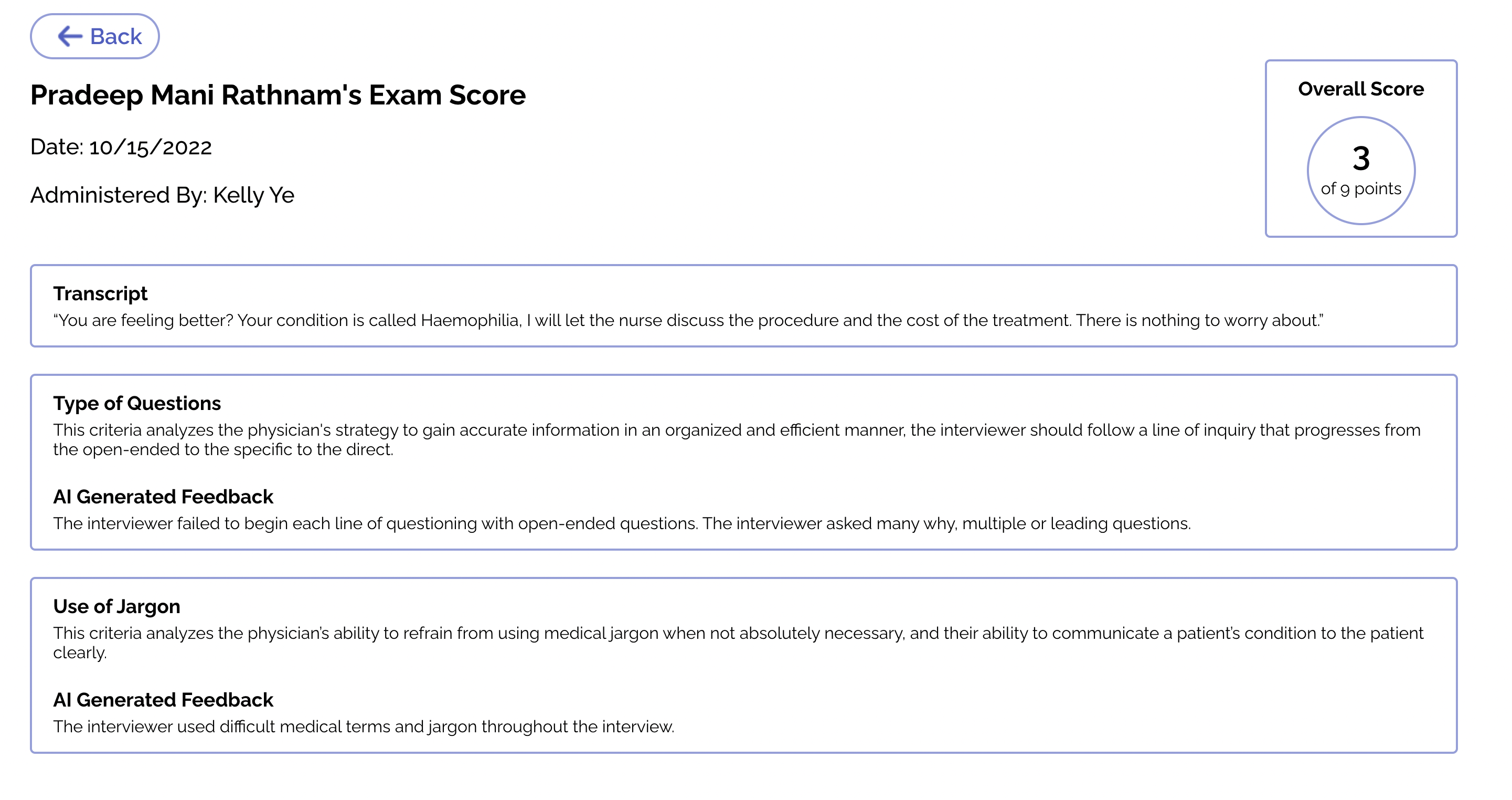 Back

Pradeep Mani Rathnam's Exam Score

Date: 10/15/2022

Administered By: Kelly Ye

Overall Score

3
of 9 points

Transcript
"You are feeling better? Your condition is called Haemophilia, I will let the nurse discuss the procedure and the cost of the treatment. There is nothing to worry about."

Type of Questions
This criteria analyzes the physician's strategy to gain accurate information in an organized and efficient manner, the interviewer should follow a line of inquiry that progresses from the open-ended to the specific to the direct.

AI Generated Feedback
The interviewer failed to begin each line of questioning with open-ended questions. The interviewer asked many why, multiple or leading questions.

Use of Jargon
This criteria analyzes the physician's ability to refrain from using medical jargon when not absolutely necessary, and their ability to communicate a patient's condition to the patient clearly.

AI Generated Feedback
The interviewer used difficult medical terms and jargon throughout the interview.